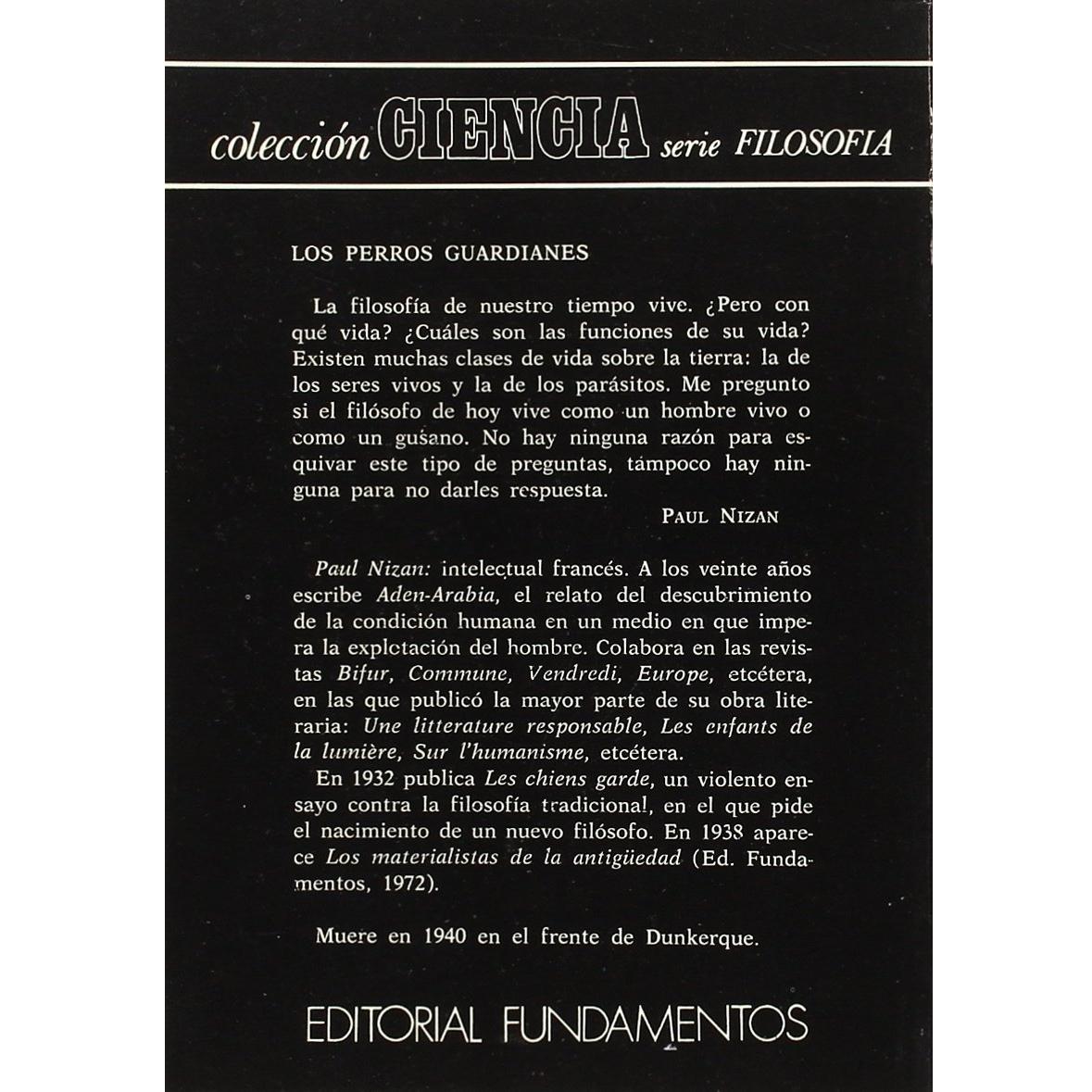 colección CIENCIA serie FILOSOFIA

LOS PERROS GUARDIANES

La filosofía de nuestro tiempo vive. ¿Pero con qué vida? ¿Cuáles son las funciones de su vida? Existen muchas clases de vida sobre la tierra: la de los seres vivos y la de los parásitos. Me pregunto si el filósofo de hoy vive como un hombre vivo o como un gusano. No hay ninguna razón para esquivar este tipo de preguntas, tampoco hay ninguna para no darles respuesta.

PAUL NIZAN

Paul Nizan: intelectual francés. A los veinte años escribe Aden-Arabia, el relato del descubrimiento de la condición humana en un medio en que impera la explotación del hombre. Colabora en las revistas Bifur, Commune, Vendredi, Europe, etcétera, en las que publicó la mayor parte de su obra literaria: Une litterature responsable, Les enfants de la lumière, Sur l'humanisme, etcétera.

En 1932 publica Les chiens garde, un violento ensayo contra la filosofía tradicional, en el que pide el nacimiento de un nuevo filósofo. En 1938 aparece Los materialistas de la antigüedad (Ed. Fundamentos, 1972).

Muere en 1940 en el frente de Dunkerque.

EDITORIAL FUNDAMENTOS